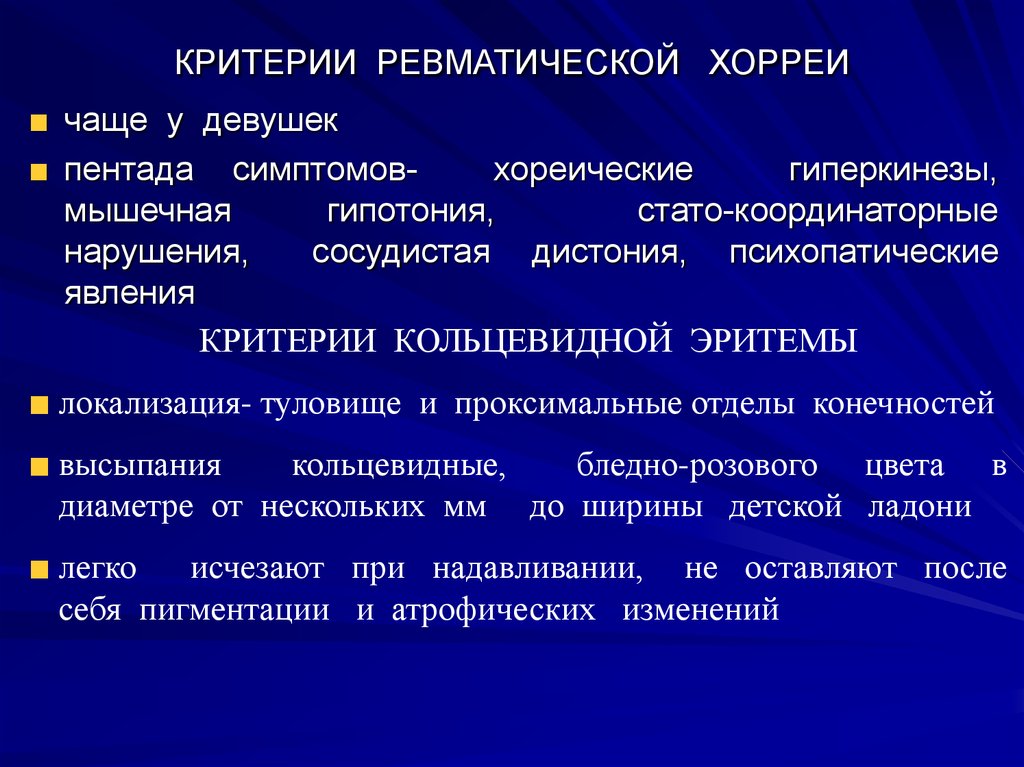 КРИТЕРИИ РЕВМАТИЧЕСКОЙ ХОРРЕИ

чаще у девушек

пентада симптомов- хореические гиперкинезы, мышечная гипотония, стато-координаторные нарушения, сосудистая дистония, психопатические явления

КРИТЕРИИ КОЛЬЦЕВИДНОЙ ЭРИТЕМЫ

локализация- туловище и проксимальные отделы конечностей

высыпания кольцевидные, бледно-розового цвета в диаметре от нескольких мм до ширины детской ладони

легко исчезают при надавливании, не оставляют после себя пигментации и атрофических изменений